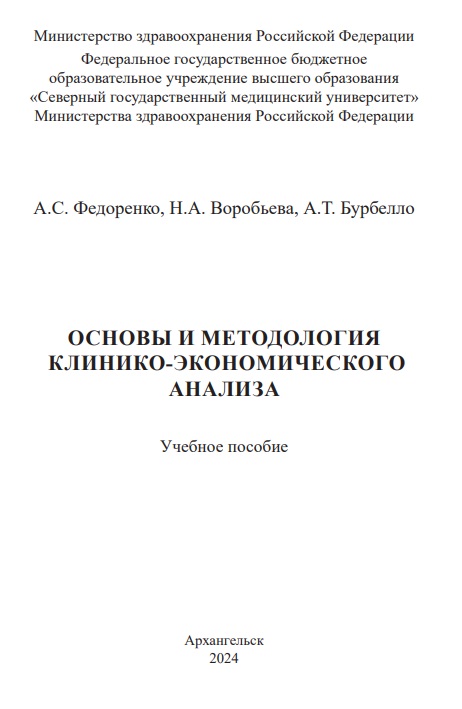 Министерство здравоохранения Российской Федерации
Федеральное государственное бюджетное образовательное учреждение высшего образования «Северный государственный медицинский университет» Министерства здравоохранения Российской Федерации

А.С. Федоренко, Н.А. Воробьева, А.Т. Бурбелло

ОСНОВЫ И МЕТОДОЛОГИЯ КЛИНИКО-ЭКОНОМИЧЕСКОГО АНАЛИЗА

Учебное пособие

Архангельск
2024